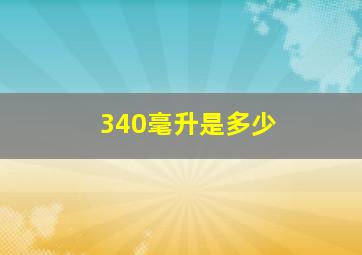 340毫升是多少